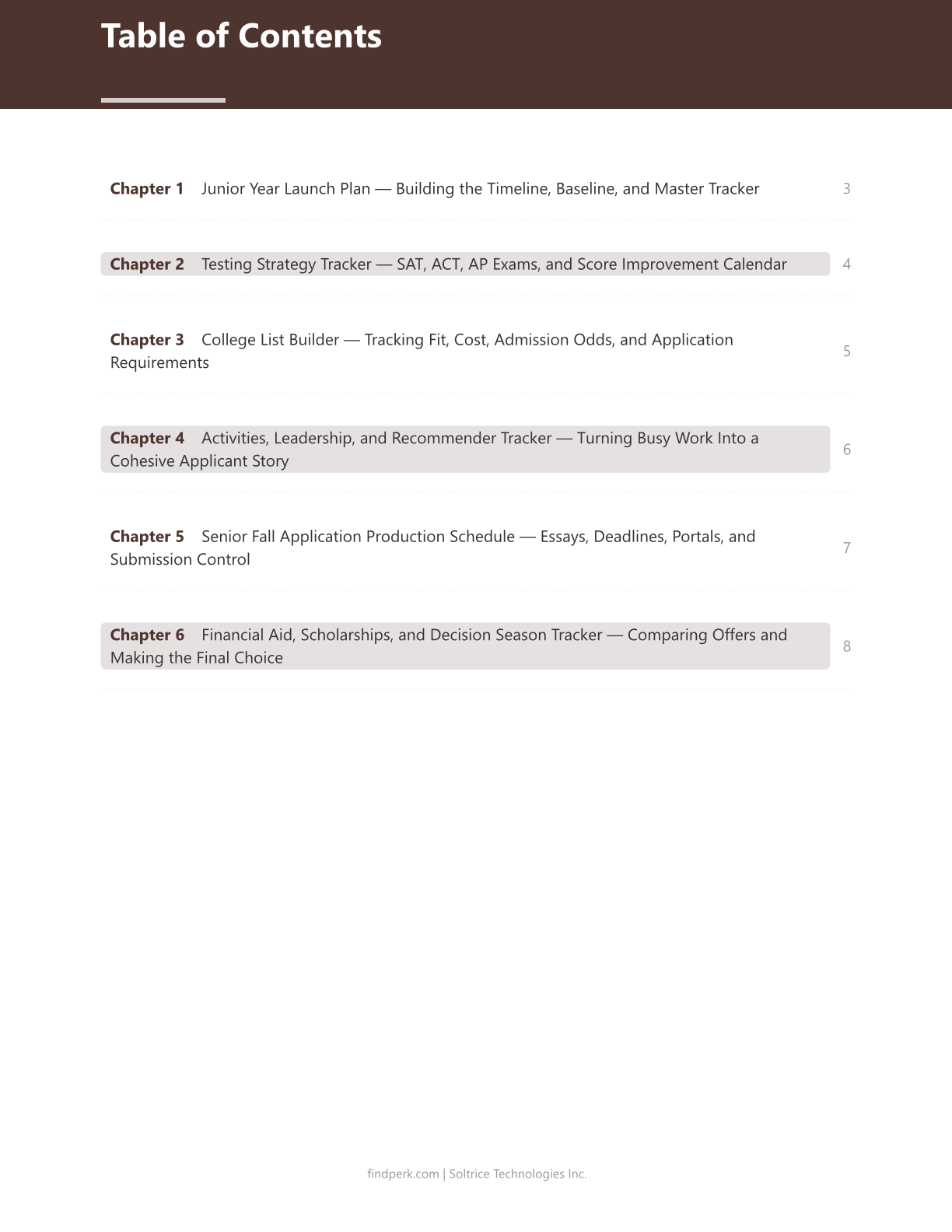 Table of Contents

Chapter 1 Junior Year Launch Plan — Building the Timeline, Baseline, and Master Tracker 3

Chapter 2 Testing Strategy Tracker — SAT, ACT, AP Exams, and Score Improvement Calendar 4

Chapter 3 College List Builder — Tracking Fit, Cost, Admission Odds, and Application Requirements 5

Chapter 4 Activities, Leadership, and Recommender Tracker — Turning Busy Work Into a Cohesive Applicant Story 6

Chapter 5 Senior Fall Application Production Schedule — Essays, Deadlines, Portals, and Submission Control 7

Chapter 6 Financial Aid, Scholarships, and Decision Season Tracker — Comparing Offers and Making the Final Choice 8

findperk.com | Soltrice Technologies Inc.